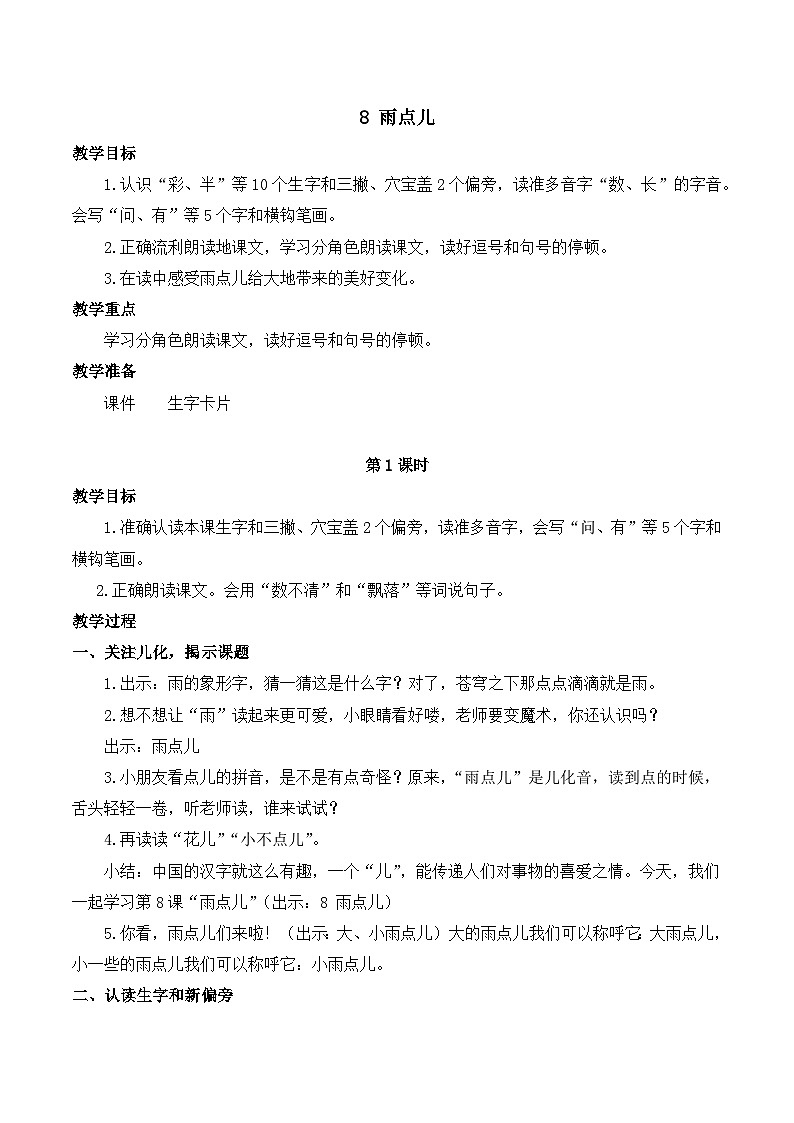 8 雨点儿

教学目标

1.认识“彩、半”等10个生字和三撇、穴宝盖2个偏旁，读准多音字“数、长”的字音。会写“问、有”等5个字和横钩笔画。

2.正确流利朗读地课文，学习分角色朗读课文，读好逗号和句号的停顿。

3.在读中感受雨点儿给大地带来的美好变化。

教学重点

学习分角色朗读课文，读好逗号和句号的停顿。

教学准备

课件　　生字卡片

第1课时

教学目标

1.准确认读本课生字和三撇、穴宝盖2个偏旁，读准多音字，会写“问、有”等5个字和横钩笔画。

2.正确朗读课文。会用“数不清”和“飘落”等词说句子。

教学过程

一、关注儿化，揭示课题

1.出示：雨的象形字，猜一猜这是什么字？对了，苍穹之下那点点滴滴就是雨。

2.想不想让“雨”读起来更可爱，小眼睛看好喽，老师要变魔术，你还认识吗？

出示：雨点儿

3.小朋友看点儿的拼音，是不是有点奇怪？原来，“雨点儿”是儿化音，读到点的时候，舌头轻轻一卷，听老师读，谁来试试？

4.再读读“花儿”“小不点儿”。

小结：中国的汉字就这么有趣，一个“儿”，能传递人们对事物的喜爱之情。今天，我们一起学习第8课“雨点儿”（出示：8 雨点儿）

5.你看，雨点儿们来啦！（出示：大、小雨点儿）大的雨点儿我们可以称呼它：大雨点儿，小一些的雨点儿我们可以称呼它：小雨点儿。

二、认读生字和新偏旁